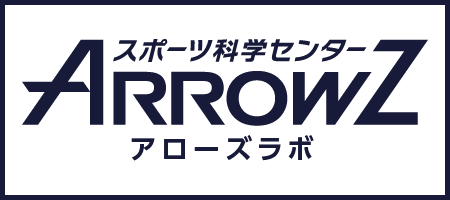 スポーツ科学センター
ARROWZ
アローズラボ